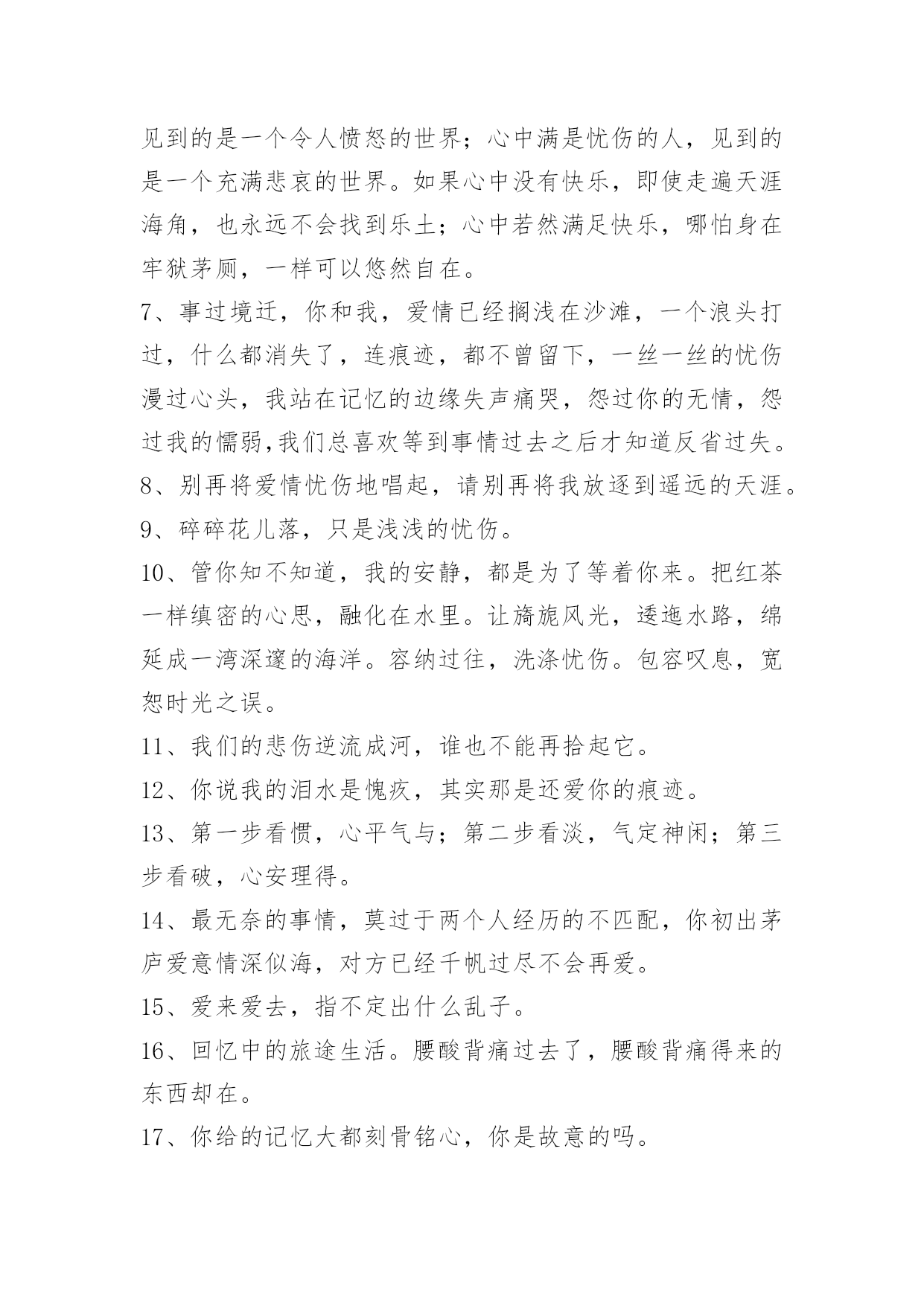 见到的是一个令人愤怒的世界；心中满是忧伤的人，见到的是一个充满悲哀的世界。如果心中没有快乐，即使走遍天涯海角，也永远不会找到乐土；心中若然满足快乐，哪怕身在牢狱茅厕，一样可以悠然自在。

7、事过境迁，你和我，爱情已经搁浅在沙滩，一个浪头打过，什么都消失了，连痕迹，都不曾留下，一丝一丝的忧伤漫过心头，我站在记忆的边缘失声痛哭，怨过你的无情，怨过我的懦弱,我们总喜欢等到事情过去之后才知道反省过失。

8、别再将爱情忧伤地唱起，请别再将我放逐到遥远的天涯。

9、碎碎花儿落，只是浅浅的忧伤。

10、管你知不知道，我的安静，都是为了等着你来。把红茶一样缜密的心思，融化在水里。让旖旎风光，逶迤水路，绵延成一湾深邃的海洋。容纳过往，洗涤忧伤。包容叹息，宽恕时光之误。

11、我们的悲伤逆流成河，谁也不能再拾起它。

12、你说我的泪水是愧疚，其实那是还爱你的痕迹。

13、第一步看惯，心平气与；第二步看淡，气定神闲；第三步看破，心安理得。

14、最无奈的事情，莫过于两个人经历的不匹配，你初出茅庐爱意情深似海，对方已经千帆过尽不会再爱。

15、爱来爱去，指不定出什么乱子。

16、回忆中的旅途生活。腰酸背痛过去了，腰酸背痛得来的东西却在。

17、你给的记忆大都刻骨铭心，你是故意的吗。